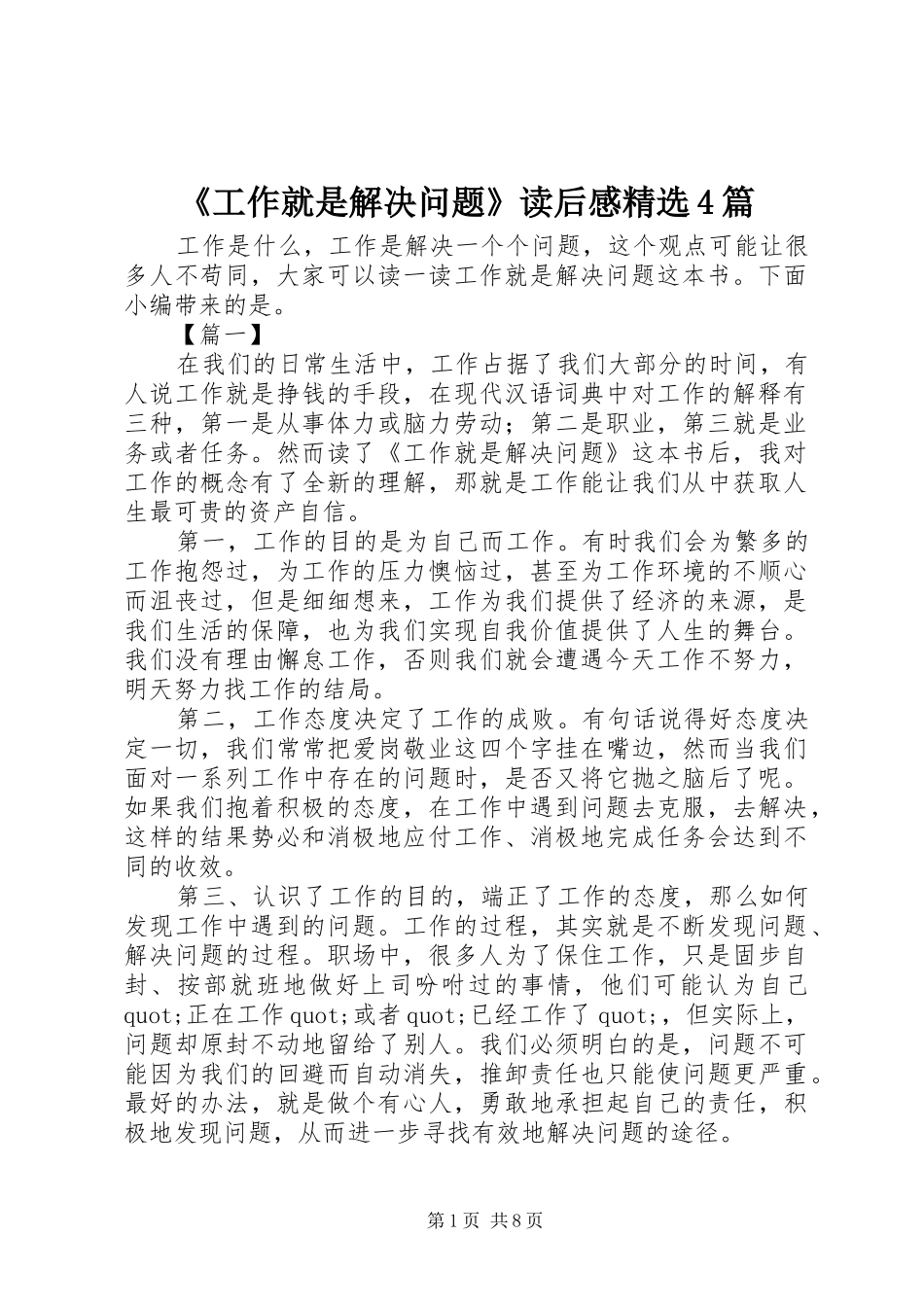 《工作就是解决问题》读后感精选4篇

工作是什么，工作是解决一个个问题，这个观点可能让很多人不苟同，大家可以读一读工作就是解决问题这本书。下面小编带来的是。

【篇一】

在我们的日常生活中，工作占据了我们大部分的时间，有人说工作就是挣钱的手段，在现代汉语词典中对工作的解释有三种，第一是从事体力或脑力劳动；第二是职业，第三就是业务或者任务。然而读了《工作就是解决问题》这本书后，我对工作的概念有了全新的理解，那就是工作能让我们从中获取人生最可贵的资产自信。

第一，工作的目的是为自己而工作。有时我们会为繁多的工作抱怨过，为工作的压力懊恼过，甚至为工作环境的不顺心而沮丧过，但是细细想来，工作为我们提供了经济的来源，是我们生活的保障，也为我们实现自我价值提供了人生的舞台。我们没有理由懈怠工作，否则我们就会遭遇今天工作不努力，明天努力找工作的结局。

第二，工作态度决定了工作的成败。有句话说得好态度决定一切，我们常常把爱岗敬业这四个字挂在嘴边，然而当我们面对一系列工作中存在的问题时，是否又将它抛之脑后了呢。如果我们抱着积极的态度，在工作中遇到问题去克服，去解决，这样的结果势必和消极地应付工作、消极地完成任务会达到不同的收效。

第三、认识了工作的目的，端正了工作的态度，那么如何发现工作中遇到的问题。工作的过程，其实就是不断发现问题、解决问题的过程。职场中，很多人为了保住工作，只是固步自封、按部就班地做好上司吩咐过的事情，他们可能认为自己quot;正在工作quot;或者quot;已经工作了quot;，但实际上，问题却原封不动地留给了别人。我们必须明白的是，问题不可能因为我们的回避而自动消失，推卸责任也只能使问题更严重。最好的办法，就是做个有心人，勇敢地承担起自己的责任，积极地发现问题，从而进一步寻找有效地解决问题的途径。

第1页 共8页